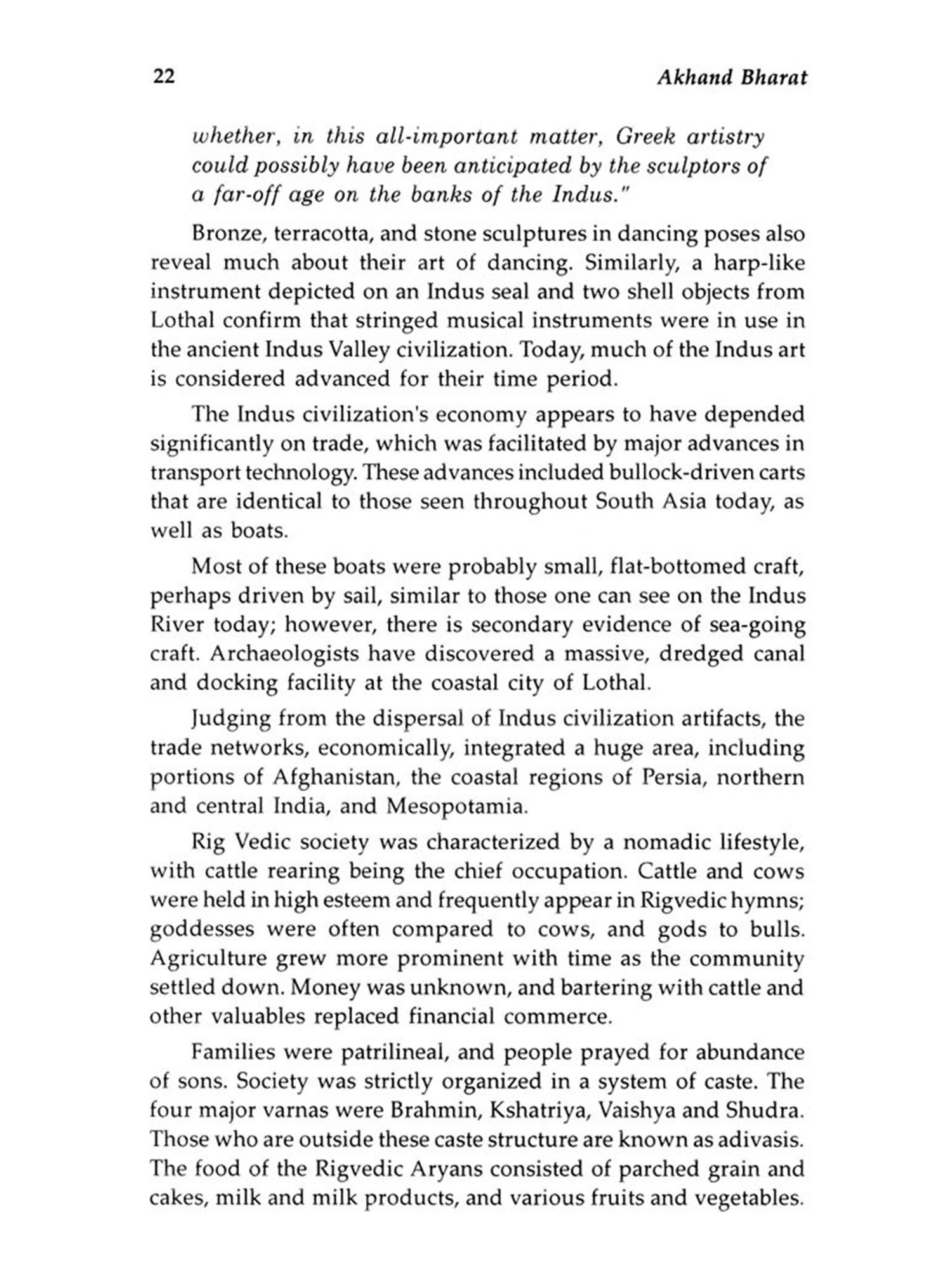 22 Akhand Bharat

whether, in this all-important matter, Greek artistry could possibly have been anticipated by the sculptors of a far-off age on the banks of the Indus."

Bronze, terracotta, and stone sculptures in dancing poses also reveal much about their art of dancing. Similarly, a harp-like instrument depicted on an Indus seal and two shell objects from Lothal confirm that stringed musical instruments were in use in the ancient Indus Valley civilization. Today, much of the Indus art is considered advanced for their time period.

The Indus civilization's economy appears to have depended significantly on trade, which was facilitated by major advances in transport technology. These advances included bullock-driven carts that are identical to those seen throughout South Asia today, as well as boats.

Most of these boats were probably small, flat-bottomed craft, perhaps driven by sail, similar to those one can see on the Indus River today; however, there is secondary evidence of sea-going craft. Archaeologists have discovered a massive, dredged canal and docking facility at the coastal city of Lothal.

Judging from the dispersal of Indus civilization artifacts, the trade networks, economically, integrated a huge area, including portions of Afghanistan, the coastal regions of Persia, northern and central India, and Mesopotamia.

Rig Vedic society was characterized by a nomadic lifestyle, with cattle rearing being the chief occupation. Cattle and cows were held in high esteem and frequently appear in Rigvedic hymns; goddesses were often compared to cows, and gods to bulls. Agriculture grew more prominent with time as the community settled down. Money was unknown, and bartering with cattle and other valuables replaced financial commerce.

Families were patrilineal, and people prayed for abundance of sons. Society was strictly organized in a system of caste. The four major varnas were Brahmin, Kshatriya, Vaishya and Shudra. Those who are outside these caste structure are known as adivasis. The food of the Rigvedic Aryans consisted of parched grain and cakes, milk and milk products, and various fruits and vegetables.